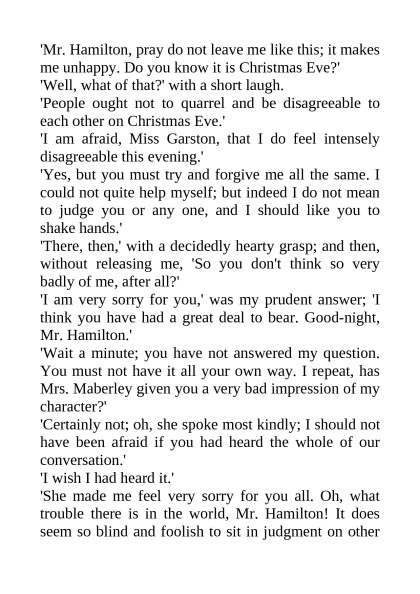 'Mr. Hamilton, pray do not leave me like this; it makes me unhappy. Do you know it is Christmas Eve?'

'Well, what of that?' with a short laugh.

'People ought not to quarrel and be disagreeable to each other on Christmas Eve.'

'I am afraid, Miss Garston, that I do feel intensely disagreeable this evening.'

'Yes, but you must try and forgive me all the same. I could not quite help myself; but indeed I do not mean to judge you or any one, and I should like you to shake hands.'

'There, then,' with a decidedly hearty grasp; and then, without releasing me, 'So you don't think so very badly of me, after all?'

'I am very sorry for you,' was my prudent answer; 'I think you have had a great deal to bear. Good-night, Mr. Hamilton.'

'Wait a minute; you have not answered my question. You must not have it all your own way. I repeat, has Mrs. Maberley given you a very bad impression of my character?'

'Certainly not; oh, she spoke most kindly; I should not have been afraid if you had heard the whole of our conversation.'

'I wish I had heard it.'

'She made me feel very sorry for you all. Oh, what trouble there is in the world, Mr. Hamilton! It does seem so blind and foolish to sit in judgment on other